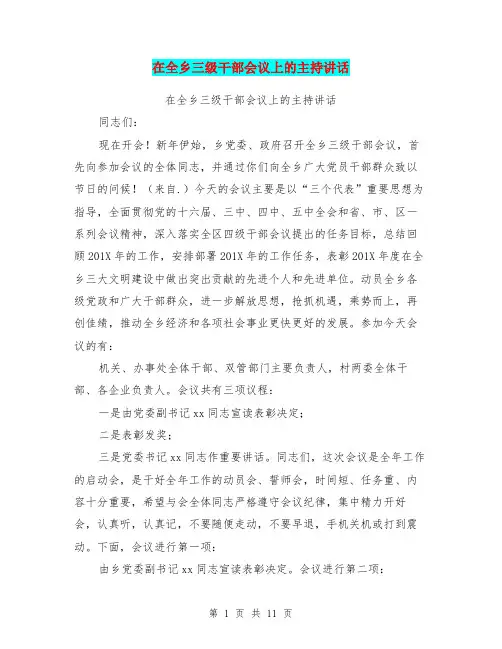 在全乡三级干部会议上的主持讲话

在全乡三级干部会议上的主持讲话

同志们：

现在开会！新年伊始，乡党委、政府召开全乡三级干部会议，首先向参加会议的全体同志，并通过你们向全乡广大党员干部群众致以节日的问候！（来自.）今天的会议主要是以“三个代表”重要思想为指导，全面贯彻党的十六届、三中、四中、五中全会和省、市、区一系列会议精神，深入落实全区四级干部会议提出的任务目标，总结回顾201X年的工作，安排部署201X年的工作任务，表彰201X年度在全乡三大文明建设中做出突出贡献的先进个人和先进单位。动员全乡各级党政和广大干部群众，进一步解放思想，抢抓机遇，乘势而上，再创佳绩，推动全乡经济和各项社会事业更快更好的发展。参加今天会议的有：

机关、办事处全体干部、双管部门主要负责人，村两委全体干部、各企业负责人。会议共有三项议程：

一是由党委副书记xx同志宣读表彰决定；

二是表彰发奖；

三是党委书记xx同志作重要讲话。同志们，这次会议是全年工作的启动会，是干好全年工作的动员会、誓师会，时间短、任务重、内容十分重要，希望与会全体同志严格遵守会议纪律，集中精力开好会，认真听，认真记，不要随便走动，不要早退，手机关机或打到震动。下面，会议进行第一项：

由乡党委副书记xx同志宣读表彰决定。会议进行第二项：

第 1 页 共 11 页